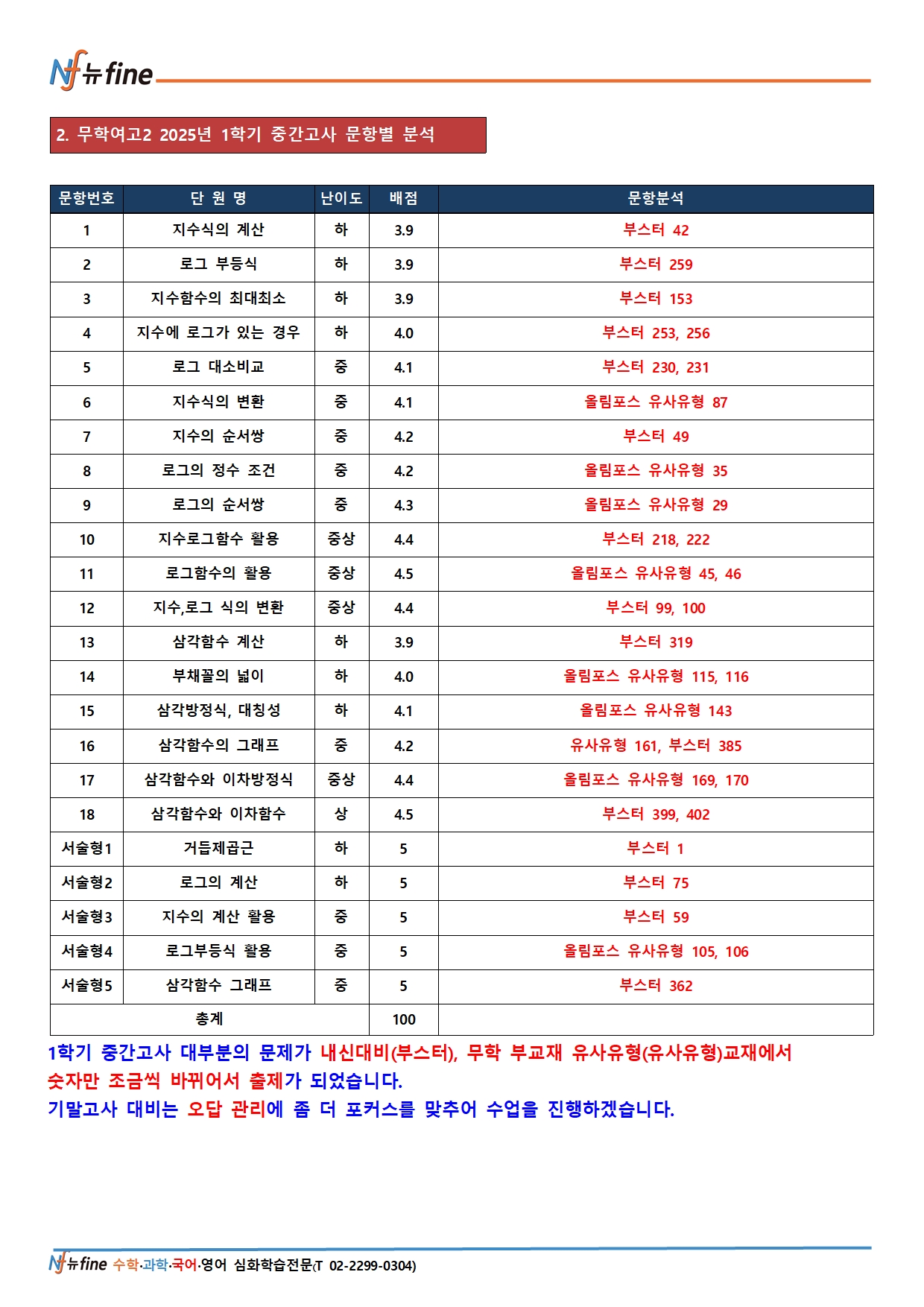 Nf 뉴fine

2. 무학여고2 2025년 1학기 중간고사 문항별 분석

| 문항번호 | 단 원 명 | 난이도 | 배점 | 문항분석 |
|---|---|---|---|---|
| 1 | 지수식의 계산 | 하 | 3.9 | 부스터 42 |
| 2 | 로그 부등식 | 하 | 3.9 | 부스터 259 |
| 3 | 지수함수의 최대최소 | 하 | 3.9 | 부스터 153 |
| 4 | 지수에 로그가 있는 경우 | 하 | 4.0 | 부스터 253, 256 |
| 5 | 로그 대소비교 | 중 | 4.1 | 부스터 230, 231 |
| 6 | 지수식의 변환 | 중 | 4.1 | 올림포스 유사유형 87 |
| 7 | 지수의 순서쌍 | 중 | 4.2 | 부스터 49 |
| 8 | 로그의 정수 조건 | 중 | 4.2 | 올림포스 유사유형 35 |
| 9 | 로그의 순서쌍 | 중 | 4.3 | 올림포스 유사유형 29 |
| 10 | 지수로그함수 활용 | 중상 | 4.4 | 부스터 218, 222 |
| 11 | 로그함수의 활용 | 중상 | 4.5 | 올림포스 유사유형 45, 46 |
| 12 | 지수,로그 식의 변환 | 중상 | 4.4 | 부스터 99, 100 |
| 13 | 삼각함수 계산 | 하 | 3.9 | 부스터 319 |
| 14 | 부채꼴의 넓이 | 하 | 4.0 | 올림포스 유사유형 115, 116 |
| 15 | 삼각방정식, 대칭성 | 하 | 4.1 | 올림포스 유사유형 143 |
| 16 | 삼각함수의 그래프 | 중 | 4.2 | 유사유형 161, 부스터 385 |
| 17 | 삼각함수와 이차방정식 | 중상 | 4.4 | 올림포스 유사유형 169, 170 |
| 18 | 삼각함수와 이차함수 | 상 | 4.5 | 부스터 399, 402 |
| 서술형1 | 거듭제곱근 | 하 | 5 | 부스터 1 |
| 서술형2 | 로그의 계산 | 하 | 5 | 부스터 75 |
| 서술형3 | 지수의 계산 활용 | 중 | 5 | 부스터 59 |
| 서술형4 | 로그부등식 활용 | 중 | 5 | 올림포스 유사유형 105, 106 |
| 서술형5 | 삼각함수 그래프 | 중 | 5 | 부스터 362 |
| 총계 | | | 100 | |

1학기 중간고사 대부분의 문제가 내신대비(부스터), 무학 부교재 유사유형(유사유형)교재에서 숫자만 조금씩 바뀌어서 출제가 되었습니다.
기말고사 대비는 오답 관리에 좀 더 포커스를 맞추어 수업을 진행하겠습니다.

Nf 뉴fine 수학·과학·국어·영어 심화학습전문(T 02-2299-0304)